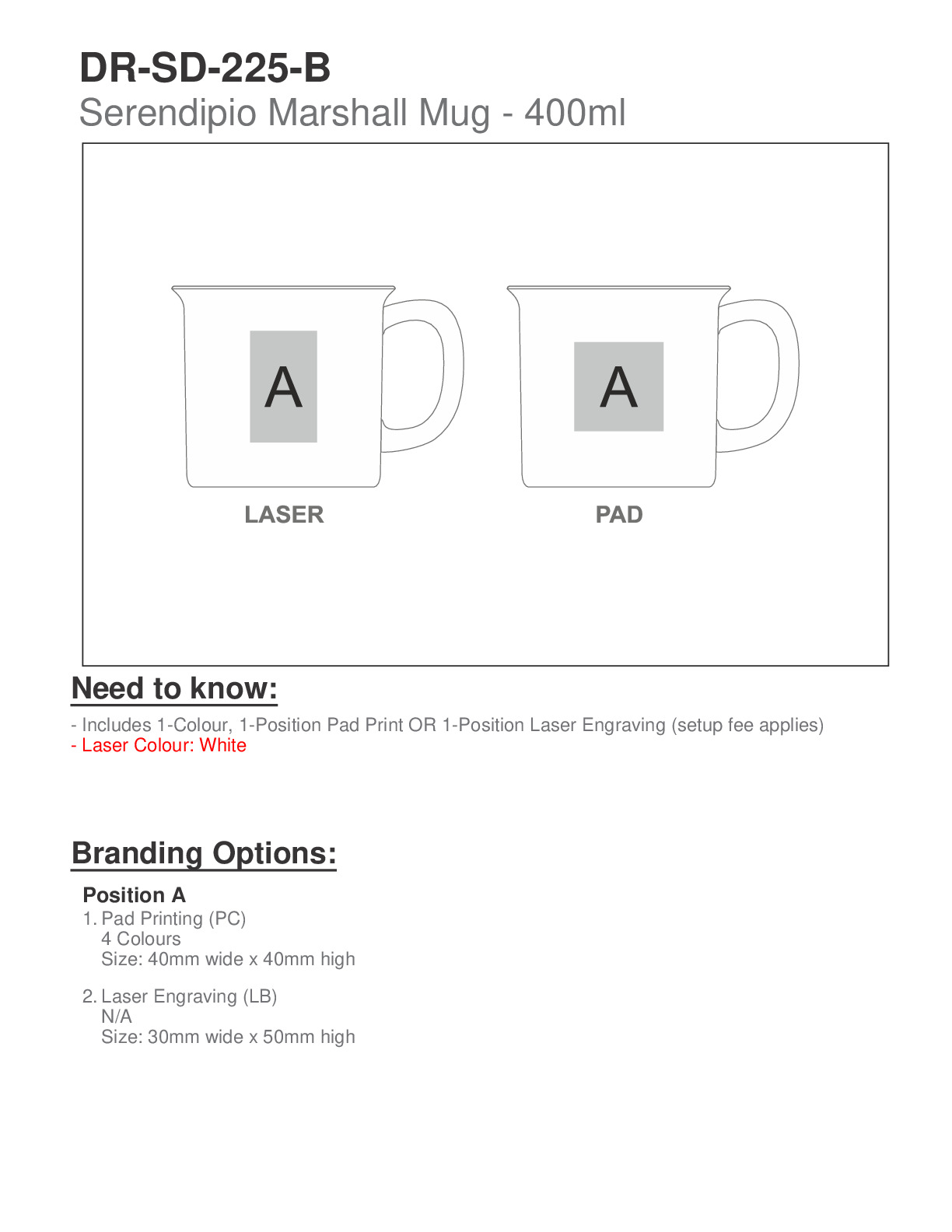 DR-SD-225-B
Serendipio Marshall Mug - 400ml

A

LASER

A

PAD

Need to know:

- Includes 1-Colour, 1-Position Pad Print OR 1-Position Laser Engraving (setup fee applies)
- Laser Colour: White

Branding Options:

Position A
1. Pad Printing (PC)
4 Colours
Size: 40mm wide x 40mm high

2. Laser Engraving (LB)
N/A
Size: 30mm wide x 50mm high